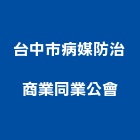 台中市病媒防治
商業同業公會